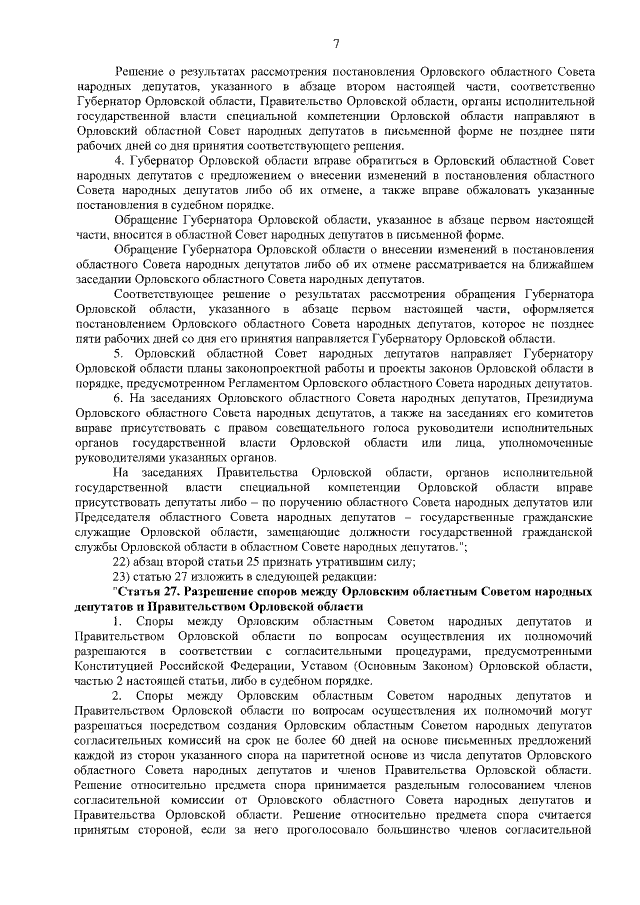 7

Решение о результатах рассмотрения постановления Орловского областного Совета народных депутатов, указанного в абзаце втором настоящей части, соответственно Губернатор Орловской области, Правительство Орловской области, органы исполнительной государственной власти специальной компетенции Орловской области направляют в Орловский областной Совет народных депутатов в письменной форме не позднее пяти рабочих дней со дня принятия соответствующего решения.

4. Губернатор Орловской области вправе обратиться в Орловский областной Совет народных депутатов с предложением о внесении изменений в постановления областного Совета народных депутатов либо об их отмене, а также вправе обжаловать указанные постановления в судебном порядке.

Обращение Губернатора Орловской области, указанное в абзаце первом настоящей части, вносится в областной Совет народных депутатов в письменной форме.

Обращение Губернатора Орловской области о внесении изменений в постановления областного Совета народных депутатов либо об их отмене рассматривается на ближайшем заседании Орловского областного Совета народных депутатов.

Соответствующее решение о результатах рассмотрения обращения Губернатора Орловской области, указанного в абзаце первом настоящей части, оформляется постановлением Орловского областного Совета народных депутатов, которое не позднее пяти рабочих дней со дня его принятия направляется Губернатору Орловской области.

5. Орловский областной Совет народных депутатов направляет Губернатору Орловской области планы законопроектной работы и проекты законов Орловской области в порядке, предусмотренном Регламентом Орловского областного Совета народных депутатов.

6. На заседаниях Орловского областного Совета народных депутатов, Президиума Орловского областного Совета народных депутатов, а также на заседаниях его комитетов вправе присутствовать с правом совещательного голоса руководители исполнительных органов государственной власти Орловской области или лица, уполномоченные руководителями указанных органов.

На заседаниях Правительства Орловской области, органов исполнительной государственной власти специальной компетенции Орловской области вправе присутствовать депутаты либо – по поручению областного Совета народных депутатов или Председателя областного Совета народных депутатов – государственные гражданские служащие Орловской области, замещающие должности государственной гражданской службы Орловской области в областном Совете народных депутатов.";

22) абзац второй статьи 25 признать утратившим силу;

23) статью 27 изложить в следующей редакции:

"Статья 27. Разрешение споров между Орловским областным Советом народных депутатов и Правительством Орловской области

1. Споры между Орловским областным Советом народных депутатов и Правительством Орловской области по вопросам осуществления их полномочий разрешаются в соответствии с согласительными процедурами, предусмотренными Конституцией Российской Федерации, Уставом (Основным Законом) Орловской области, частью 2 настоящей статьи, либо в судебном порядке.

2. Споры между Орловским областным Советом народных депутатов и Правительством Орловской области по вопросам осуществления их полномочий могут разрешаться посредством создания Орловским областным Советом народных депутатов согласительных комиссий на срок не более 60 дней на основе письменных предложений каждой из сторон указанного спора на паритетной основе из числа депутатов Орловского областного Совета народных депутатов и членов Правительства Орловской области. Решение относительно предмета спора принимается раздельным голосованием членов согласительной комиссии от Орловского областного Совета народных депутатов и Правительства Орловской области. Решение относительно предмета спора считается принятым стороной, если за него проголосовало большинство членов согласительной